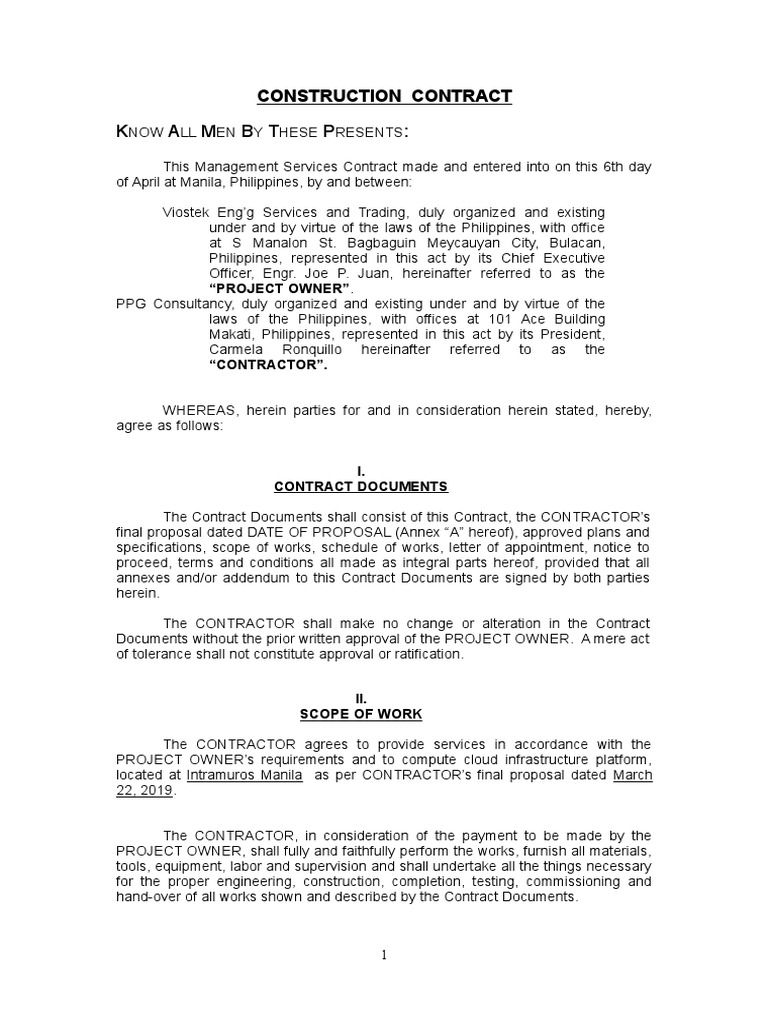 CONSTRUCTION CONTRACT

KNOW ALL MEN BY THESE PRESENTS:

This Management Services Contract made and entered into on this 6th day of April at Manila, Philippines, by and between:

Viostek Eng'g Services and Trading, duly organized and existing under and by virtue of the laws of the Philippines, with office at S Manalon St. Bagbaguin Meycauyan City, Bulacan, Philippines, represented in this act by its Chief Executive Officer, Engr. Joe P. Juan, hereinafter referred to as the "PROJECT OWNER".

PPG Consultancy, duly organized and existing under and by virtue of the laws of the Philippines, with offices at 101 Ace Building Makati, Philippines, represented in this act by its President, Carmela Ronquillo hereinafter referred to as the "CONTRACTOR".

WHEREAS, herein parties for and in consideration herein stated, hereby, agree as follows:

I.
CONTRACT DOCUMENTS

The Contract Documents shall consist of this Contract, the CONTRACTOR's final proposal dated DATE OF PROPOSAL (Annex "A" hereof), approved plans and specifications, scope of works, schedule of works, letter of appointment, notice to proceed, terms and conditions all made as integral parts hereof, provided that all annexes and/or addendum to this Contract Documents are signed by both parties herein.

The CONTRACTOR shall make no change or alteration in the Contract Documents without the prior written approval of the PROJECT OWNER. A mere act of tolerance shall not constitute approval or ratification.

II.
SCOPE OF WORK

The CONTRACTOR agrees to provide services in accordance with the PROJECT OWNER's requirements and to compute cloud infrastructure platform, located at Intramuros Manila as per CONTRACTOR's final proposal dated March 22, 2019.

The CONTRACTOR, in consideration of the payment to be made by the PROJECT OWNER, shall fully and faithfully perform the works, furnish all materials, tools, equipment, labor and supervision and shall undertake all the things necessary for the proper engineering, construction, completion, testing, commissioning and hand-over of all works shown and described by the Contract Documents.

1